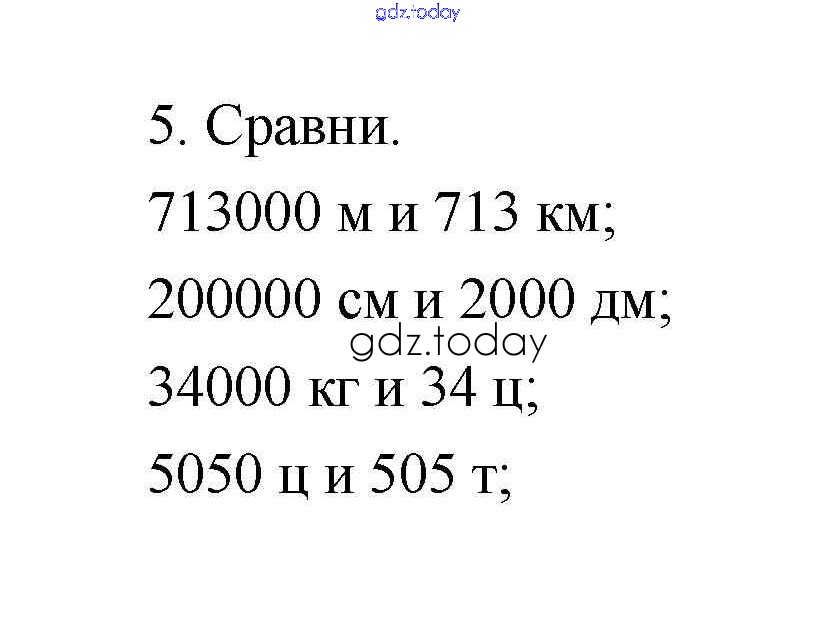 gdz.today

5. Сравни.

713000 м и 713 км;

200000 см и 2000 дм;

gdz.today

34000 кг и 34 ц;

5050 ц и 505 т;